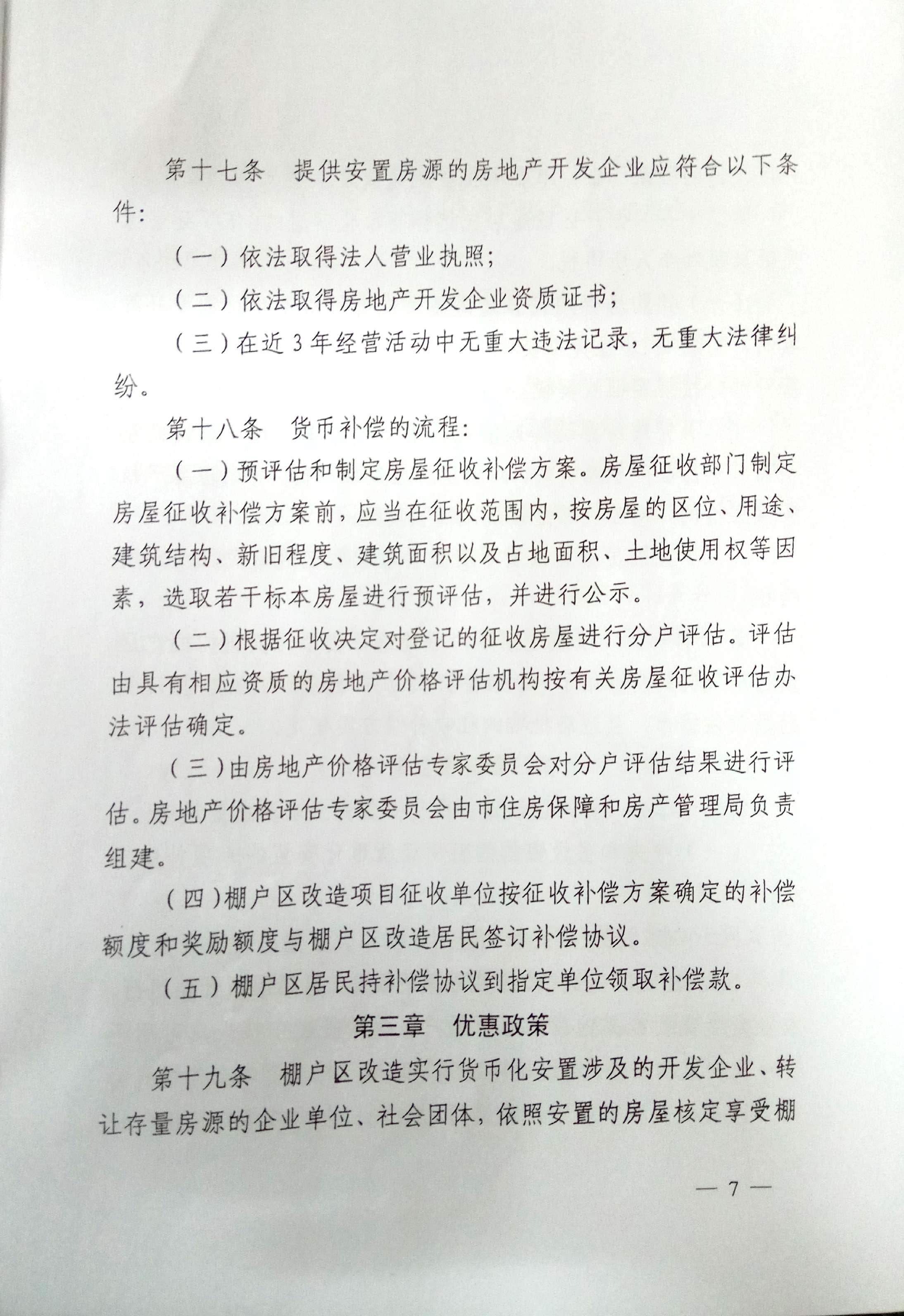 第十七条　提供安置房源的房地产开发企业应符合以下条件：

（一）依法取得法人营业执照；

（二）依法取得房地产开发企业资质证书；

（三）在近3年经营活动中无重大违法记录，无重大法律纠纷。

第十八条　货币补偿的流程：

（一）预评估和制定房屋征收补偿方案。房屋征收部门制定房屋征收补偿方案前，应当在征收范围内，按房屋的区位、用途、建筑结构、新旧程度、建筑面积以及占地面积、土地使用权等因素，选取若干标本房屋进行预评估，并进行公示。

（二）根据征收决定对登记的征收房屋进行分户评估。评估由具有相应资质的房地产价格评估机构按有关房屋征收评估办法评估确定。

（三）由房地产价格评估专家委员会对分户评估结果进行评估。房地产价格评估专家委员会由市住房保障和房产管理局负责组建。

（四）棚户区改造项目征收单位按征收补偿方案确定的补偿额度和奖励额度与棚户区改造居民签订补偿协议。

（五）棚户区居民持补偿协议到指定单位领取补偿款。

第三章　优惠政策

第十九条　棚户区改造实行货币化安置涉及的开发企业、转让存量房源的企业单位、社会团体，依照安置的房屋核定享受棚

— 7 —